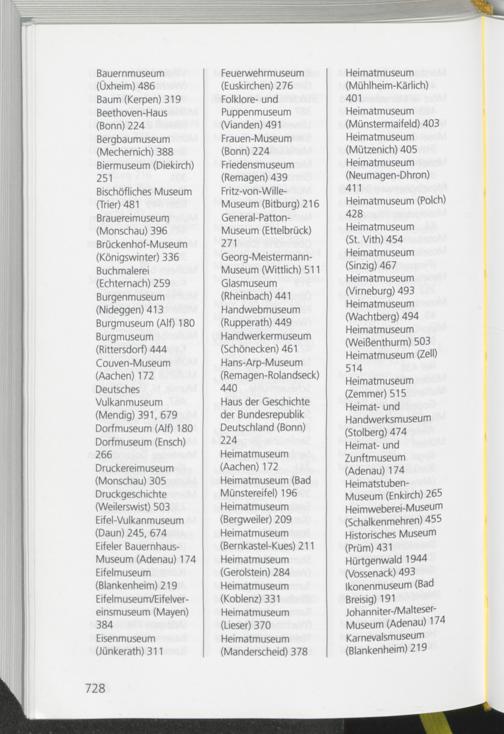 Bauernmuseum (Üxheim) 486
Baum (Kerpen) 319
Beethoven-Haus (Bonn) 224
Bergbaumuseum (Mechernich) 388
Biermuseum (Diekirch) 251
Bischöfliches Museum (Trier) 481
Brauereimuseum (Monschau) 396
Brückenhof-Museum (Königswinter) 336
Buchmalerei (Echternach) 259
Burgenmuseum (Nideggen) 413
Burgmuseum (Alf) 180
Burgmuseum (Rittersdorf) 444
Couven-Museum (Aachen) 172
Deutsches Vulkanmuseum (Mendig) 391, 679
Dorfmuseum (Alf) 180
Dorfmuseum (Ensch) 266
Druckereimuseum (Monschau) 305
Druckgeschichte (Weilerswist) 503
Eifel-Vulkanmuseum (Daun) 245, 674
Eifeler Bauernhaus-Museum (Adenau) 174
Eifelmuseum (Blankenheim) 219
Eifelmuseum/Eifelvereinsmuseum (Mayen) 384
Eisenmuseum (Jünkerath) 311

Feuerwehrmuseum (Euskirchen) 276
Folklore- und Puppenmuseum (Vianden) 491
Frauen-Museum (Bonn) 224
Friedensmuseum (Remagen) 439
Fritz-von-Wille-Museum (Bitburg) 216
General-Patton-Museum (Ettelbrück) 271
Georg-Meistermann-Museum (Wittlich) 511
Glasmuseum (Rheinbach) 441
Handwebmuseum (Rupperath) 449
Handwerkermuseum (Schönecken) 461
Hans-Arp-Museum (Remagen-Rolandseck) 440
Haus der Geschichte der Bundesrepublik Deutschland (Bonn) 224
Heimatmuseum (Aachen) 172
Heimatmuseum (Bad Münstereifel) 196
Heimatmuseum (Bergweiler) 209
Heimatmuseum (Bernkastel-Kues) 211
Heimatmuseum (Gerolstein) 284
Heimatmuseum (Koblenz) 331
Heimatmuseum (Lieser) 370
Heimatmuseum (Manderscheid) 378

Heimatmuseum (Mühlheim-Kärlich) 401
Heimatmuseum (Münstermaifeld) 403
Heimatmuseum (Mützenich) 405
Heimatmuseum (Neumagen-Dhron) 411
Heimatmuseum (Polch) 428
Heimatmuseum (St. Vith) 454
Heimatmuseum (Sinzig) 467
Heimatmuseum (Virneburg) 493
Heimatmuseum (Wachtberg) 494
Heimatmuseum (Weißenthurm) 503
Heimatmuseum (Zell) 514
Heimatmuseum (Zemmer) 515
Heimat- und Handwerksmuseum (Stolberg) 474
Heimat- und Zunftmuseum (Adenau) 174
Heimatstuben-Museum (Enkirch) 265
Heimweberei-Museum (Schalkenmehren) 455
Historisches Museum (Prüm) 431
Hürtgenwald 1944 (Vossenack) 493
Ikonenmuseum (Bad Breisig) 191
Johanniter-/Malteser-Museum (Adenau) 174
Karnevalsmuseum (Blankenheim) 219

728